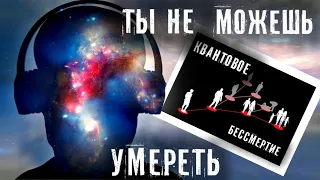 ТЫ НЕ МОЖЕШЬ

КВАНТОВОЕ

БЕССМЕРТИЕ

УМЕРЕТЬ